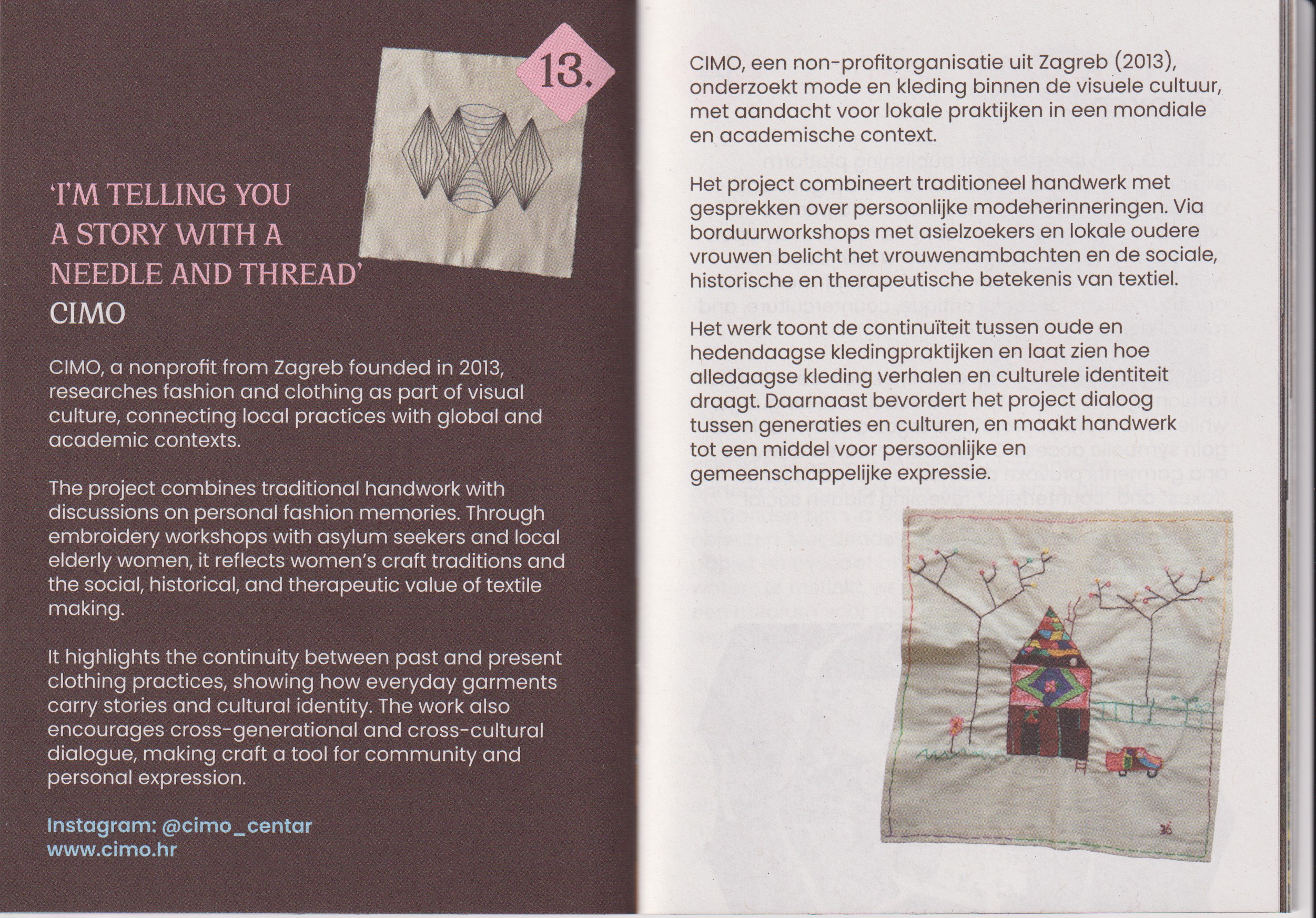 13.

'I'M TELLING YOU A STORY WITH A NEEDLE AND THREAD'
CIMO

CIMO, a nonprofit from Zagreb founded in 2013, researches fashion and clothing as part of visual culture, connecting local practices with global and academic contexts.

The project combines traditional handwork with discussions on personal fashion memories. Through embroidery workshops with asylum seekers and local elderly women, it reflects women's craft traditions and the social, historical, and therapeutic value of textile making.

It highlights the continuity between past and present clothing practices, showing how everyday garments carry stories and cultural identity. The work also encourages cross-generational and cross-cultural dialogue, making craft a tool for community and personal expression.

Instagram: @cimo_centar
www.cimo.hr

CIMO, een non-profitorganisatie uit Zagreb (2013), onderzoekt mode en kleding binnen de visuele cultuur, met aandacht voor lokale praktijken in een mondiale en academische context.

Het project combineert traditioneel handwerk met gesprekken over persoonlijke modeherinneringen. Via borduurworkshops met asielzoekers en lokale oudere vrouwen belicht het vrouwenambachten en de sociale, historische en therapeutische betekenis van textiel.

Het werk toont de continuïteit tussen oude en hedendaagse kledingpraktijken en laat zien hoe alledaagse kleding verhalen en culturele identiteit draagt. Daarnaast bevordert het project dialoog tussen generaties en culturen, en maakt handwerk tot een middel voor persoonlijke en gemeenschappelijke expressie.

36